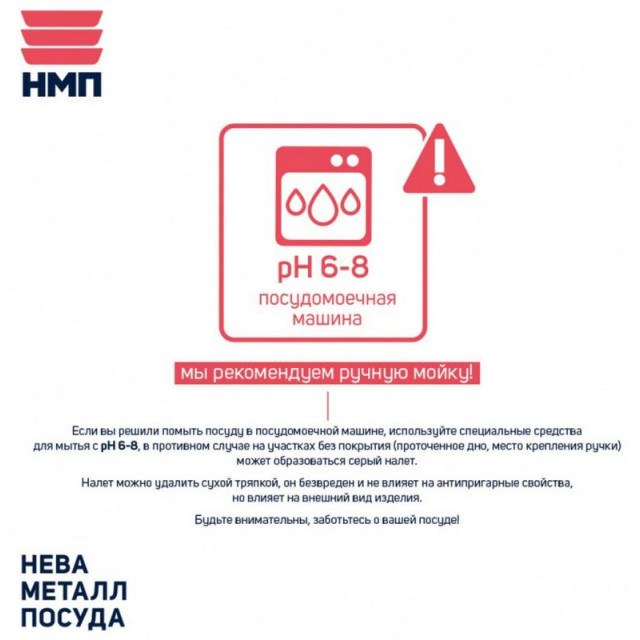 НМП

pH 6-8
посудомоечная машина

мы рекомендуем ручную мойку!

Если вы решили помыть посуду в посудомоечной машине, используйте специальные средства для мытья с pH 6-8, в противном случае на участках без покрытия (проточенное дно, место крепления ручки) может образоваться серый налет.

Налет можно удалить сухой тряпкой, он безвреден и не влияет на антипригарные свойства, но влияет на внешний вид изделия.

Будьте внимательны, заботьтесь о вашей посуде!

НЕВА
МЕТАЛЛ
ПОСУДА